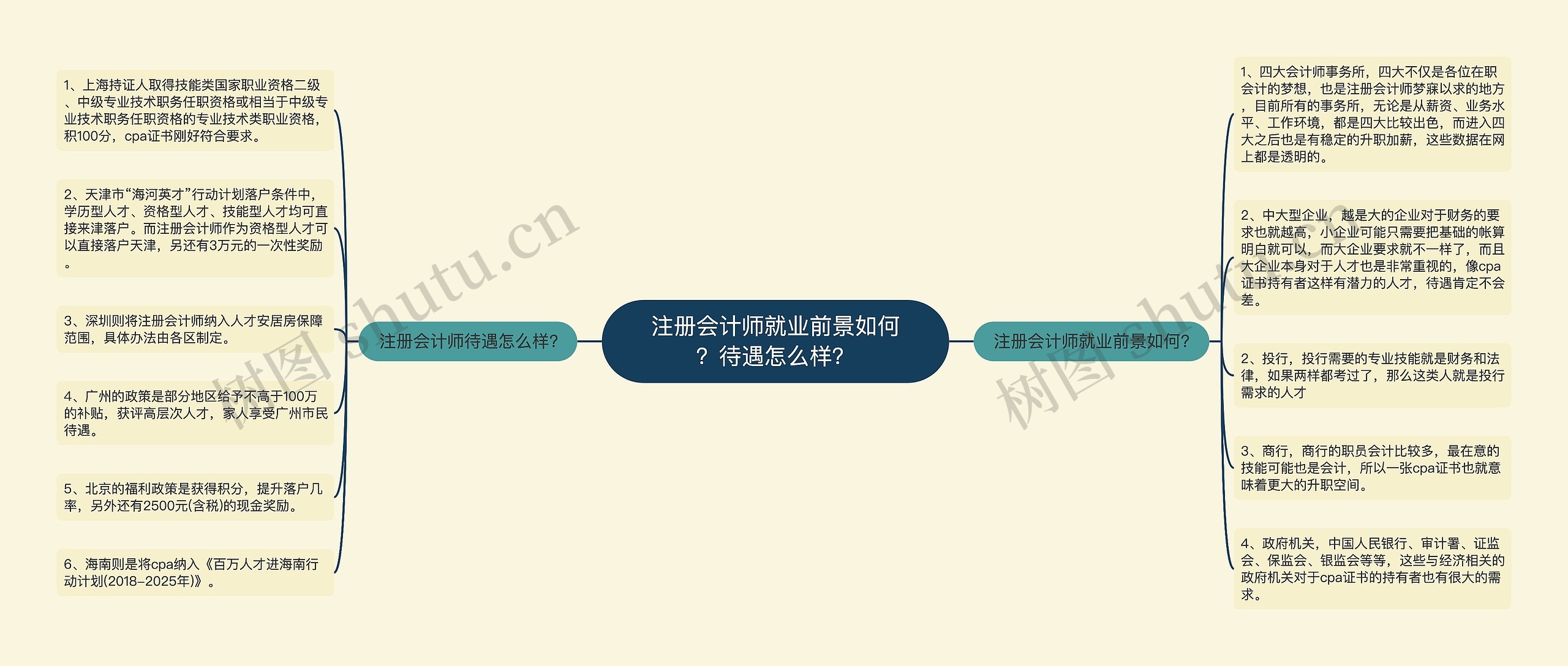 注册会计师就业前景如何？待遇怎么样？

注册会计师待遇怎么样？

1、上海持证人取得技能类国家职业资格二级、中级专业技术职务任职资格或相当于中级专业技术职务任职资格的专业技术类职业资格，积100分，cpa证书刚好符合要求。

2、天津市“海河英才”行动计划落户条件中，学历型人才、资格型人才、技能型人才均可直接来津落户。而注册会计师作为资格型人才可以直接落户天津，另还有3万元的一次性奖励。

3、深圳则将注册会计师纳入人才安居房保障范围，具体办法由各区制定。

4、广州的政策是部分地区给予不高于100万的补贴，获评高层次人才，家人享受广州市民待遇。

5、北京的福利政策是获得积分，提升落户几率，另外还有2500元(含税)的现金奖励。

6、海南则是将cpa纳入《百万人才进海南行动计划(2018-2025年)》。

注册会计师就业前景如何？

1、四大会计师事务所，四大不仅是各位在职会计的梦想，也是注册会计师梦寐以求的地方，目前所有的事务所，无论是从薪资、业务水平、工作环境，都是四大比较出色，而进入四大之后也是有稳定的升职加薪，这些数据在网上都是透明的。

2、中大型企业，越是大的企业对于财务的要求也就越高，小企业可能只需要把基础的帐算明白就可以，而大企业要求就不一样了，而且大企业本身对于人才也是非常重视的，像cpa证书持有者这样有潜力的人才，待遇肯定不会差。

2、投行，投行需要的专业技能就是财务和法律，如果两样都考过了，那么这类人就是投行需求的人才

3、商行，商行的职员会计比较多，最在意的技能可能也是会计，所以一张cpa证书也就意味着更大的升职空间。

4、政府机关，中国人民银行、审计署、证监会、保监会、银监会等等，这些与经济相关的政府机关对于cpa证书的持有者也有很大的需求。

树图 shutu.cn

树图 shutu.cn